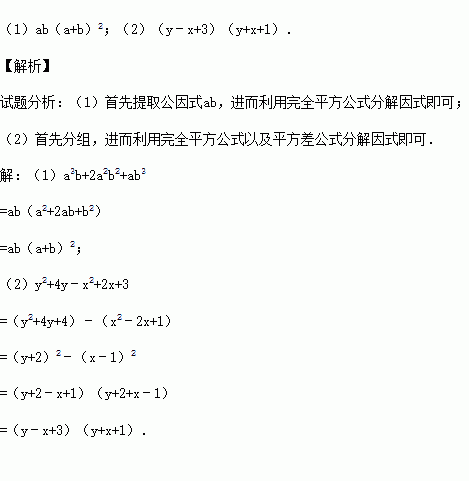 （1）$ab(a+b)^2$；（2）$(y-x+3)(y+x+1)$．

【解析】

试题分析：（1）首先提取公因式ab，进而利用完全平方公式分解因式即可；

（2）首先分组，进而利用完全平方公式以及平方差公式分解因式即可．

解：（1）$a^3b+2a^2b^2+ab^3$

$=ab(a^2+2ab+b^2)$

$=ab(a+b)^2$；

（2）$y^2+4y-x^2+2x+3$

$=(y^2+4y+4)-(x^2-2x+1)$

$=(y+2)^2-(x-1)^2$

$=(y+2-x+1)(y+2+x-1)$

$=(y-x+3)(y+x+1)$．